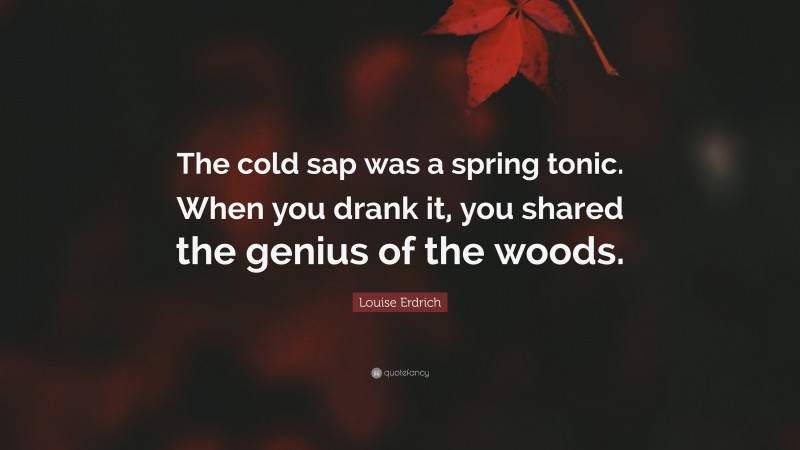 The cold sap was a spring tonic. When you drank it, you shared the genius of the woods.

Louise Erdrich

quotefancy